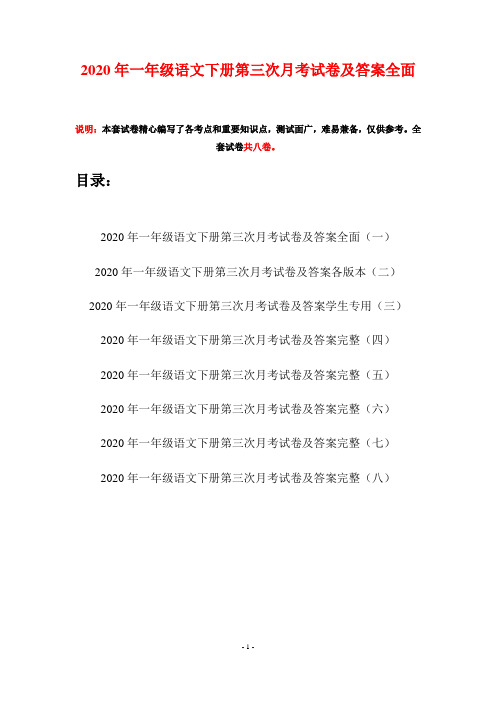 2020 年一年级语文下册第三次月考试卷及答案全面

说明：本套试卷精心编写了各考点和重要知识点，测试面广，难易兼备，仅供参考。全套试卷共八卷。

目录：

2020 年一年级语文下册第三次月考试卷及答案全面（一）

2020 年一年级语文下册第三次月考试卷及答案各版本（二）

2020 年一年级语文下册第三次月考试卷及答案学生专用（三）

2020 年一年级语文下册第三次月考试卷及答案完整（四）

2020 年一年级语文下册第三次月考试卷及答案完整（五）

2020 年一年级语文下册第三次月考试卷及答案完整（六）

2020 年一年级语文下册第三次月考试卷及答案完整（七）

2020 年一年级语文下册第三次月考试卷及答案完整（八）

- 1 -